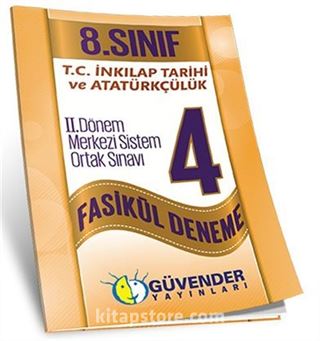 8.SINIF

T.C. İNKILAP TARİHİ ve ATATÜRKÇÜLÜK

II.Dönem Merkezi Sistem Ortak Sınavı

4

FASİKÜL DENEME

GÜVENDER YAYINLARI

kitapstore.com